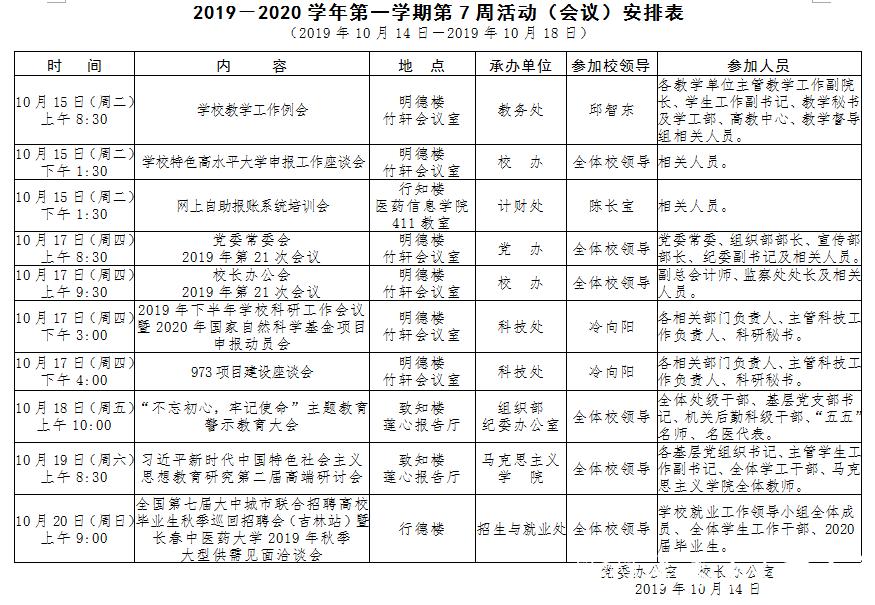 2019－2020 学年第一学期第 7 周活动（会议）安排表
（2019 年 10 月 14 日—2019 年 10 月 18 日）

| 时　间 | 内　容 | 地　点 | 承办单位 | 参加校领导 | 参加人员 |
|---|---|---|---|---|---|
| 10 月 15 日（周二）上午 8:30 | 学校教学工作例会 | 明德楼 竹轩会议室 | 教务处 | 邱智东 | 各教学单位主管教学工作副院长、学生工作副书记、教学秘书及学工部、高教中心、教学督导组相关人员。 |
| 10 月 15 日（周二）下午 1:30 | 学校特色高水平大学申报工作座谈会 | 明德楼 竹轩会议室 | 校　办 | 全体校领导 | 相关人员。 |
| 10 月 15 日（周二）下午 1:30 | 网上自助报账系统培训会 | 行知楼 医药信息学院 411 教室 | 计财处 | 陈长宝 | 相关人员。 |
| 10 月 17 日（周四）上午 8:30 | 党委常委会 2019 年第 21 次会议 | 明德楼 竹轩会议室 | 党　办 | 全体校领导 | 党委常委、组织部部长、宣传部部长、纪委副书记及相关人员。 |
| 10 月 17 日（周四）上午 9:30 | 校长办公会 2019 年第 21 次会议 | 明德楼 竹轩会议室 | 校　办 | 全体校领导 | 副总会计师、监察处处长及相关人员。 |
| 10 月 17 日（周四）下午 3:00 | 2019 年下半年学校科研工作会议暨 2020 年国家自然科学基金项目申报动员会 | 明德楼 竹轩会议室 | 科技处 | 冷向阳 | 各相关部门负责人、主管科技工作负责人、科研秘书。 |
| 10 月 17 日（周四）下午 4:00 | 973 项目建设座谈会 | 明德楼 竹轩会议室 | 科技处 | 冷向阳 | 各相关部门负责人、主管科技工作负责人、科研秘书。 |
| 10 月 18 日（周五）上午 10:00 | “不忘初心，牢记使命”主题教育警示教育大会 | 致知楼 莲心报告厅 | 组织部 纪委办公室 | 全体校领导 | 全体处级干部、基层党支部书记、机关后勤科级干部、“五五”名师、名医代表。 |
| 10 月 19 日（周六）上午 8:30 | 习近平新时代中国特色社会主义思想教育研究第二届高端研讨会 | 致知楼 莲心报告厅 | 马克思主义学　院 | 全体校领导 | 各基层党组织书记、主管学生工作副书记、全体学工干部、马克思主义学院全体教师。 |
| 10 月 20 日（周日）上午 9:00 | 全国第七届大中城市联合招聘高校毕业生秋季巡回招聘会（吉林站）暨长春中医药大学 2019 年秋季大型供需见面洽谈会 | 行德楼 | 招生与就业处 | 全体校领导 | 学校就业工作领导小组全体成员、全体学生工作干部、2020 届毕业生。 |

党委办公室　校长办公室
2019 年 10 月 14 日